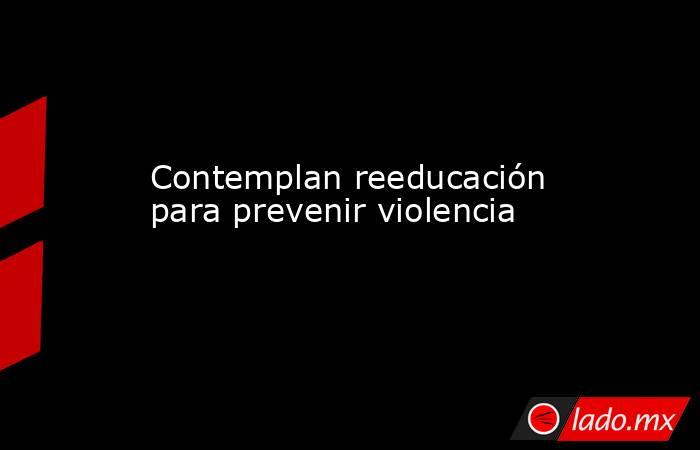 Contemplan reeducación para prevenir violencia

lado.mx